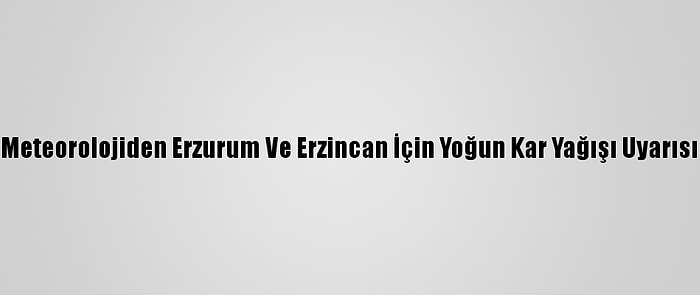 Meteorolojiden Erzurum Ve Erzincan İçin Yoğun Kar Yağışı Uyarısı